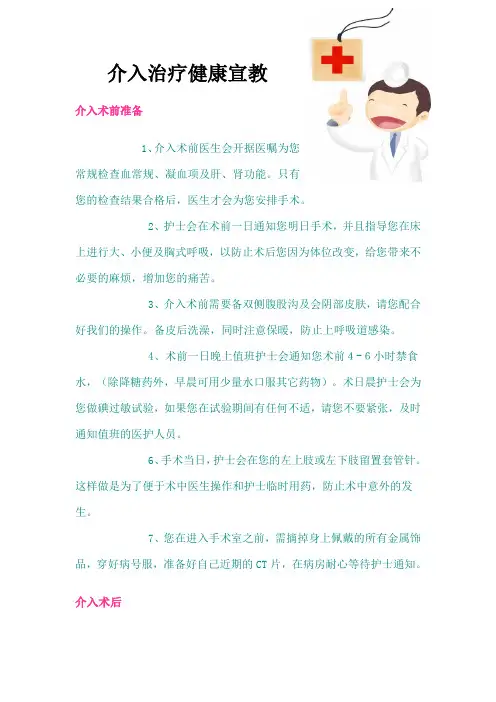 介入治疗健康宣教

介入术前准备

1、介入术前医生会开据医嘱为您常规检查血常规、凝血项及肝、肾功能。只有您的检查结果合格后，医生才会为您安排手术。

2、护士会在术前一日通知您明日手术，并且指导您在床上进行大、小便及胸式呼吸，以防止术后您因为体位改变，给您带来不必要的麻烦，增加您的痛苦。

3、介入术前需要备双侧腹股沟及会阴部皮肤，请您配合好我们的操作。备皮后洗澡，同时注意保暖，防止上呼吸道感染。

4、术前一日晚上值班护士会通知您术前4－6小时禁食水，（除降糖药外，早晨可用少量水口服其它药物）。术日晨护士会为您做碘过敏试验，如果您在试验期间有任何不适，请您不要紧张，及时通知值班的医护人员。

6、手术当日，护士会在您的左上肢或左下肢留置套管针。这样做是为了便于术中医生操作和护士临时用药，防止术中意外的发生。

7、您在进入手术室之前，需摘掉身上佩戴的所有金属饰品，穿好病号服，准备好自己近期的CT片，在病房耐心等待护士通知。

介入术后